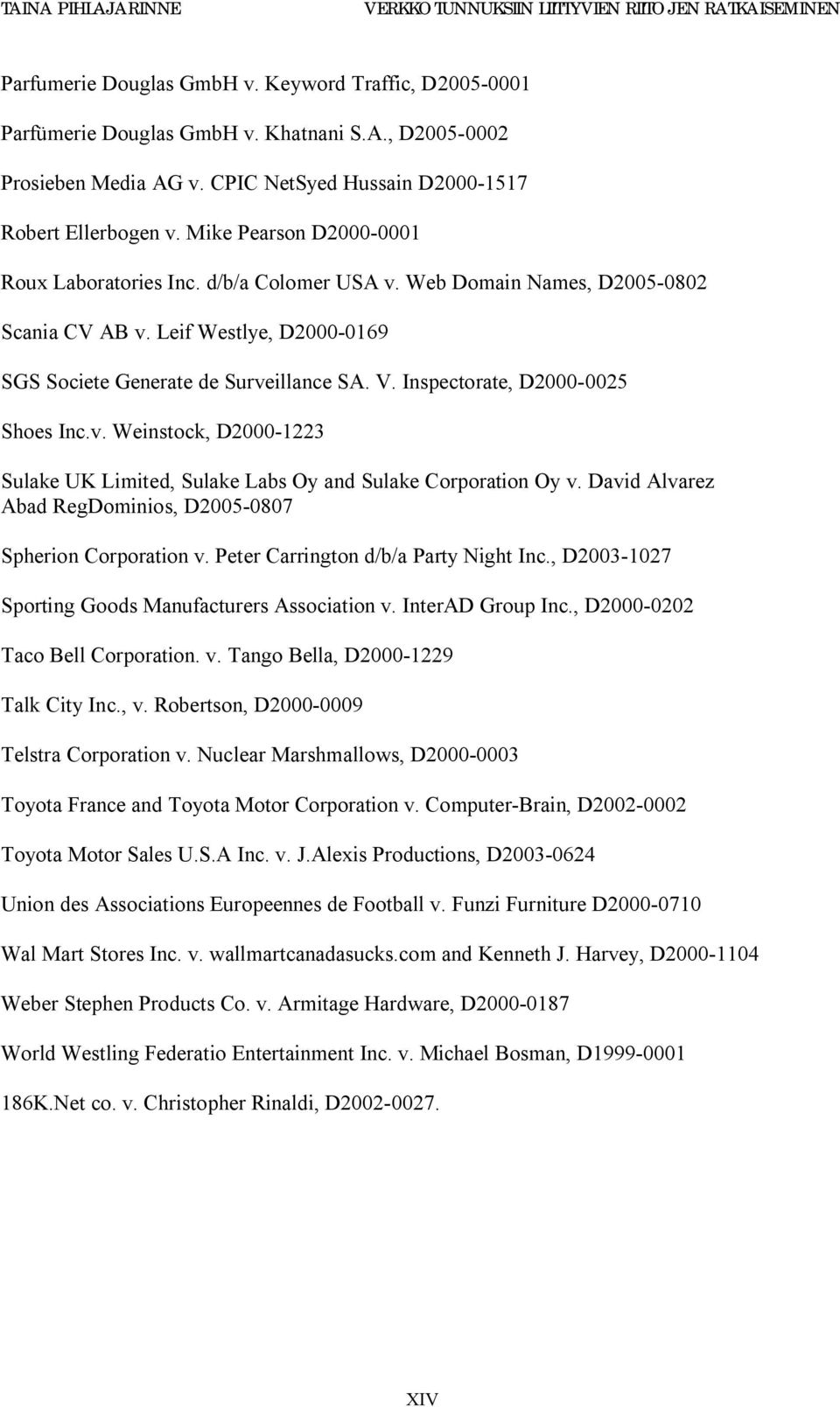 TAINA PIHLAJARINNE VERKKOTUNNUKSIIN LIITTYVIEN RIITOJEN RATKAISEMINEN

Parfumerie Douglas GmbH v. Keyword Traffic, D2005-0001

Parfümerie Douglas GmbH v. Khatnani S.A., D2005-0002

Prosieben Media AG v. CPIC NetSyed Hussain D2000-1517

Robert Ellerbogen v. Mike Pearson D2000-0001

Roux Laboratories Inc. d/b/a Colomer USA v. Web Domain Names, D2005-0802

Scania CV AB v. Leif Westlye, D2000-0169

SGS Societe Generate de Surveillance SA. V. Inspectorate, D2000-0025

Shoes Inc.v. Weinstock, D2000-1223

Sulake UK Limited, Sulake Labs Oy and Sulake Corporation Oy v. David Alvarez Abad RegDominios, D2005-0807

Spherion Corporation v. Peter Carrington d/b/a Party Night Inc., D2003-1027

Sporting Goods Manufacturers Association v. InterAD Group Inc., D2000-0202

Taco Bell Corporation. v. Tango Bella, D2000-1229

Talk City Inc., v. Robertson, D2000-0009

Telstra Corporation v. Nuclear Marshmallows, D2000-0003

Toyota France and Toyota Motor Corporation v. Computer-Brain, D2002-0002

Toyota Motor Sales U.S.A Inc. v. J.Alexis Productions, D2003-0624

Union des Associations Europeennes de Football v. Funzi Furniture D2000-0710

Wal Mart Stores Inc. v. wallmartcanadasucks.com and Kenneth J. Harvey, D2000-1104

Weber Stephen Products Co. v. Armitage Hardware, D2000-0187

World Westling Federatio Entertainment Inc. v. Michael Bosman, D1999-0001

186K.Net co. v. Christopher Rinaldi, D2002-0027.

XIV